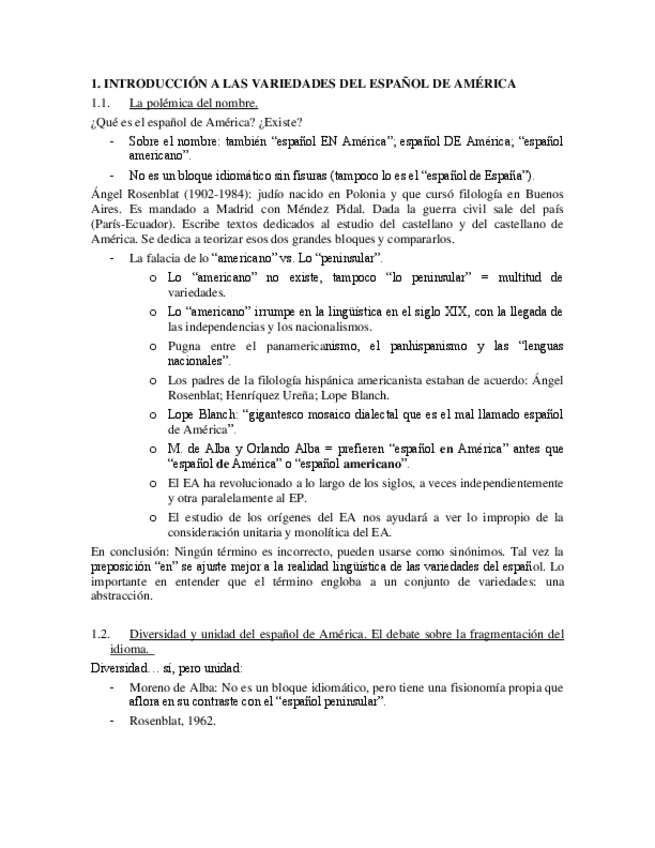 1. INTRODUCCIÓN A LAS VARIEDADES DEL ESPAÑOL DE AMÉRICA

1.1. La polémica del nombre.

¿Qué es el español de América? ¿Existe?

- Sobre el nombre: también “español EN América”; español DE América; “español americano”.
- No es un bloque idiomático sin fisuras (tampoco lo es el “español de España”).

Ángel Rosenblat (1902-1984): judío nacido en Polonia y que cursó filología en Buenos Aires. Es mandado a Madrid con Méndez Pidal. Dada la guerra civil sale del país (París-Ecuador). Escribe textos dedicados al estudio del castellano y del castellano de América. Se dedica a teorizar esos dos grandes bloques y compararlos.

- La falacia de lo “americano” vs. Lo “peninsular”.
 o Lo “americano” no existe, tampoco “lo peninsular” = multitud de variedades.
 o Lo “americano” irrumpe en la lingüística en el siglo XIX, con la llegada de las independencias y los nacionalismos.
 o Pugna entre el panamericanismo, el panhispanismo y las “lenguas nacionales”.
 o Los padres de la filología hispánica americanista estaban de acuerdo: Ángel Rosenblat; Henríquez Ureña; Lope Blanch.
 o Lope Blanch: “gigantesco mosaico dialectal que es el mal llamado español de América”.
 o M. de Alba y Orlando Alba = prefieren “español en América” antes que “español de América” o “español americano”.
 o El EA ha revolucionado a lo largo de los siglos, a veces independientemente y otra paralelamente al EP.
 o El estudio de los orígenes del EA nos ayudará a ver lo impropio de la consideración unitaria y monolítica del EA.

En conclusión: Ningún término es incorrecto, pueden usarse como sinónimos. Tal vez la preposición “en” se ajuste mejor a la realidad lingüística de las variedades del español. Lo importante en entender que el término engloba a un conjunto de variedades: una abstracción.

1.2. Diversidad y unidad del español de América. El debate sobre la fragmentación del idioma.

Diversidad… sí, pero unidad:

- Moreno de Alba: No es un bloque idiomático, pero tiene una fisionomía propia que aflora en su contraste con el “español peninsular”.
- Rosenblat, 1962.